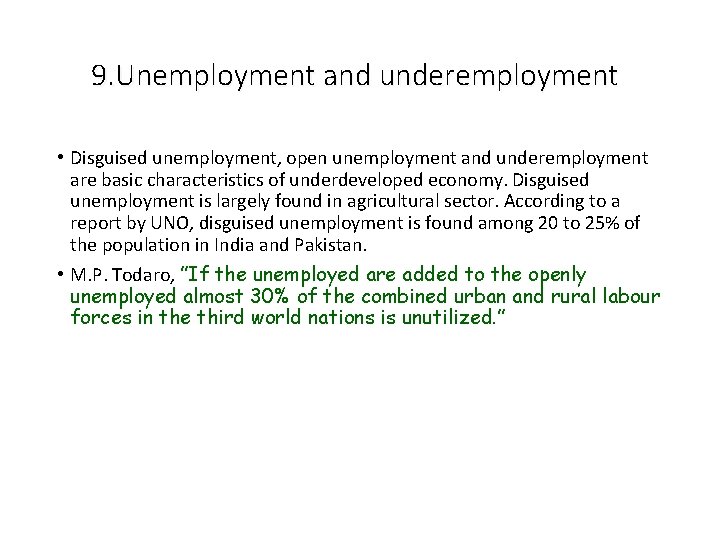 9.Unemployment and underemployment

• Disguised unemployment, open unemployment and underemployment are basic characteristics of underdeveloped economy. Disguised unemployment is largely found in agricultural sector. According to a report by UNO, disguised unemployment is found among 20 to 25% of the population in India and Pakistan.

• M.P. Todaro, "If the unemployed are added to the openly unemployed almost 30% of the combined urban and rural labour forces in the third world nations is unutilized."